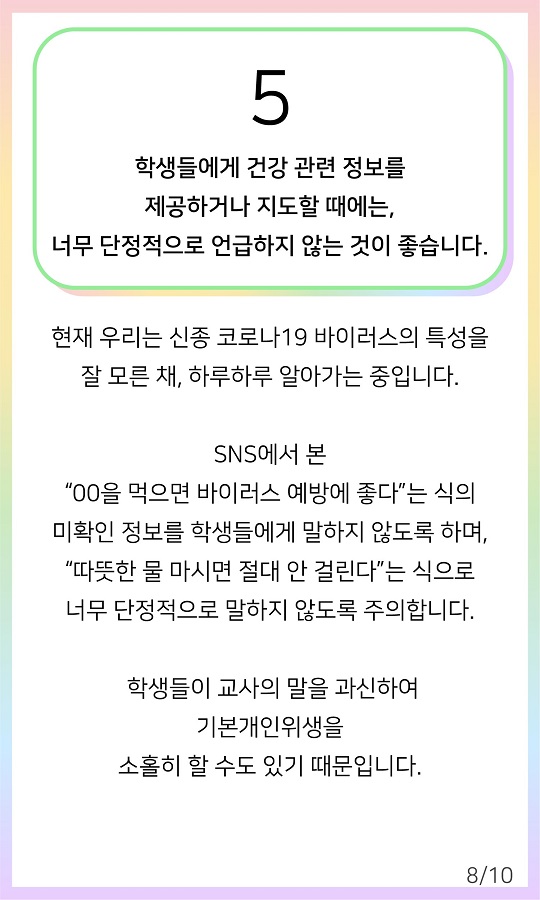 5

학생들에게 건강 관련 정보를 제공하거나 지도할 때에는, 너무 단정적으로 언급하지 않는 것이 좋습니다.

현재 우리는 신종 코로나19 바이러스의 특성을 잘 모른 채, 하루하루 알아가는 중입니다.

SNS에서 본 “00을 먹으면 바이러스 예방에 좋다”는 식의 미확인 정보를 학생들에게 말하지 않도록 하며, “따뜻한 물 마시면 절대 안 걸린다”는 식으로 너무 단정적으로 말하지 않도록 주의합니다.

학생들이 교사의 말을 과신하여 기본개인위생을 소홀히 할 수도 있기 때문입니다.

8/10